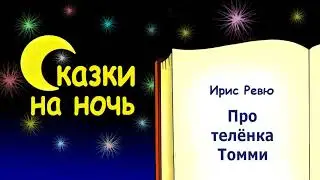 Сказки на ночь

Ирис Ревю

Про телёнка Томми